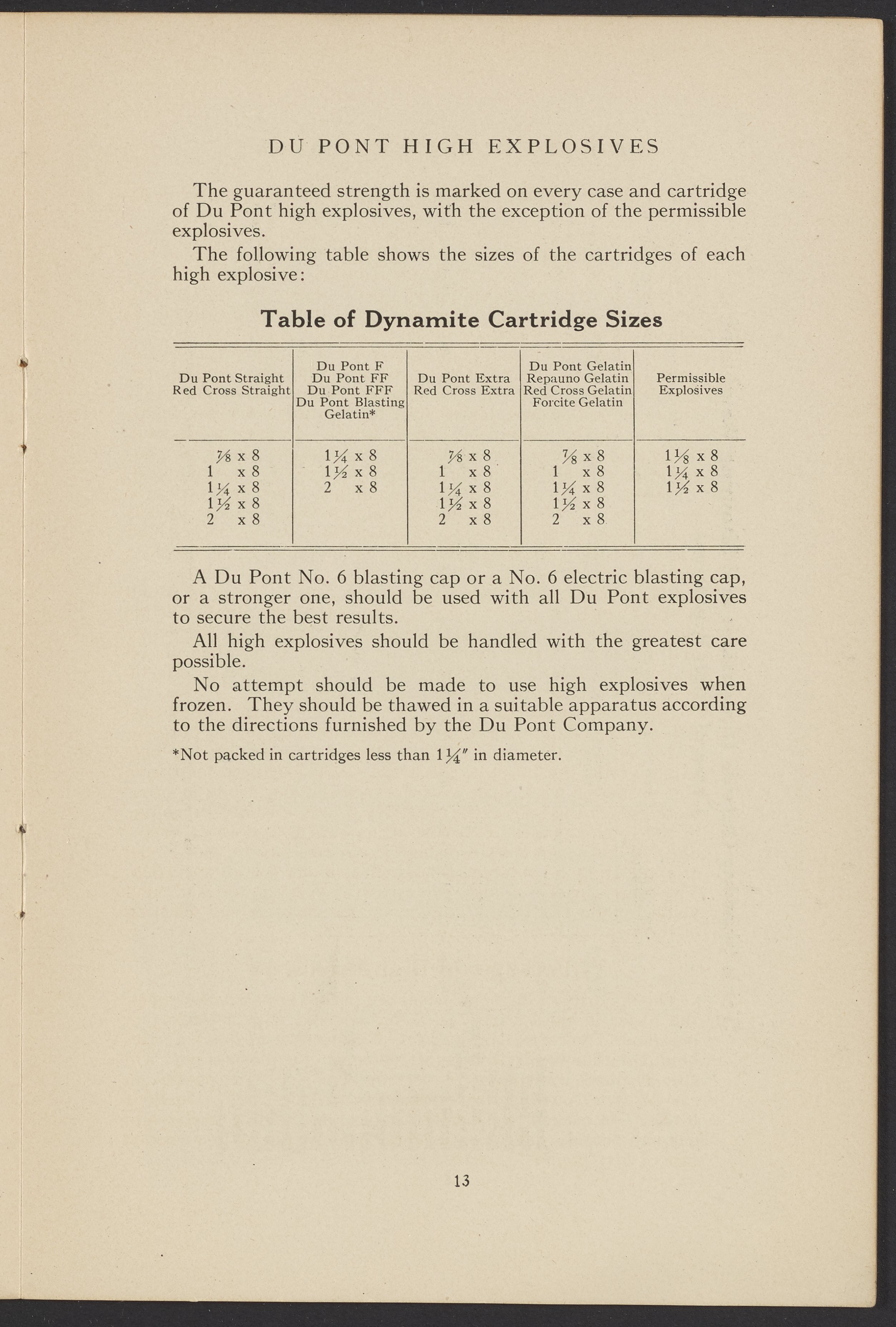 DU PONT HIGH EXPLOSIVES

The guaranteed strength is marked on every case and cartridge of Du Pont high explosives, with the exception of the permissible explosives.

The following table shows the sizes of the cartridges of each high explosive:

Table of Dynamite Cartridge Sizes

| Du Pont Straight Red Cross Straight | Du Pont F Du Pont FF Du Pont FFF Du Pont Blasting Gelatin* | Du Pont Extra Red Cross Extra | Du Pont Gelatin Repauno Gelatin Red Cross Gelatin Forcite Gelatin | Permissible Explosives |
|---|---|---|---|---|
| $\frac{7}{8}$ x 8 | $1\frac{1}{4}$ x 8 | $\frac{7}{8}$ x 8 | $\frac{7}{8}$ x 8 | $1\frac{1}{8}$ x 8 |
| 1 x 8 | $1\frac{1}{2}$ x 8 | 1 x 8 | 1 x 8 | $1\frac{1}{4}$ x 8 |
| $1\frac{1}{4}$ x 8 | 2 x 8 | $1\frac{1}{4}$ x 8 | $1\frac{1}{4}$ x 8 | $1\frac{1}{2}$ x 8 |
| $1\frac{1}{2}$ x 8 | | $1\frac{1}{2}$ x 8 | $1\frac{1}{2}$ x 8 | |
| 2 x 8 | | 2 x 8 | 2 x 8 | |

A Du Pont No. 6 blasting cap or a No. 6 electric blasting cap, or a stronger one, should be used with all Du Pont explosives to secure the best results.

All high explosives should be handled with the greatest care possible.

No attempt should be made to use high explosives when frozen. They should be thawed in a suitable apparatus according to the directions furnished by the Du Pont Company.

*Not packed in cartridges less than $1\frac{1}{4}''$ in diameter.

13